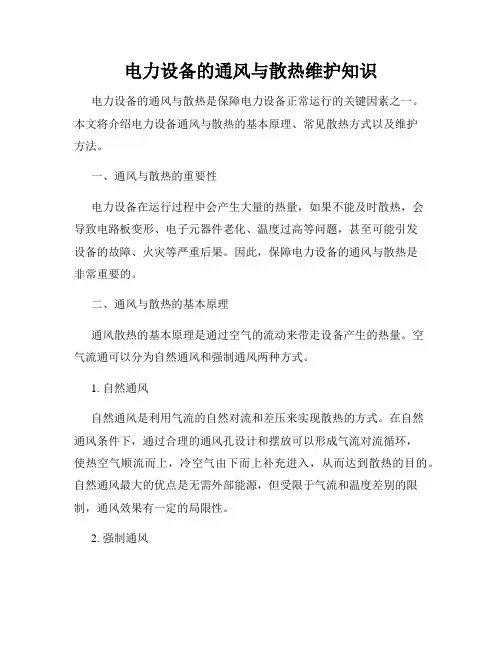 电力设备的通风与散热维护知识

电力设备的通风与散热是保障电力设备正常运行的关键因素之一。本文将介绍电力设备通风与散热的基本原理、常见散热方式以及维护方法。

一、通风与散热的重要性

电力设备在运行过程中会产生大量的热量，如果不能及时散热，会导致电路板变形、电子元器件老化、温度过高等问题，甚至可能引发设备的故障、火灾等严重后果。因此，保障电力设备的通风与散热是非常重要的。

二、通风与散热的基本原理

通风散热的基本原理是通过空气的流动来带走设备产生的热量。空气流通可以分为自然通风和强制通风两种方式。

1. 自然通风

自然通风是利用气流的自然对流和差压来实现散热的方式。在自然通风条件下，通过合理的通风孔设计和摆放可以形成气流对流循环，使热空气顺流而上，冷空气由下而上补充进入，从而达到散热的目的。自然通风最大的优点是无需外部能源，但受限于气流和温度差别的限制，通风效果有一定的局限性。

2. 强制通风